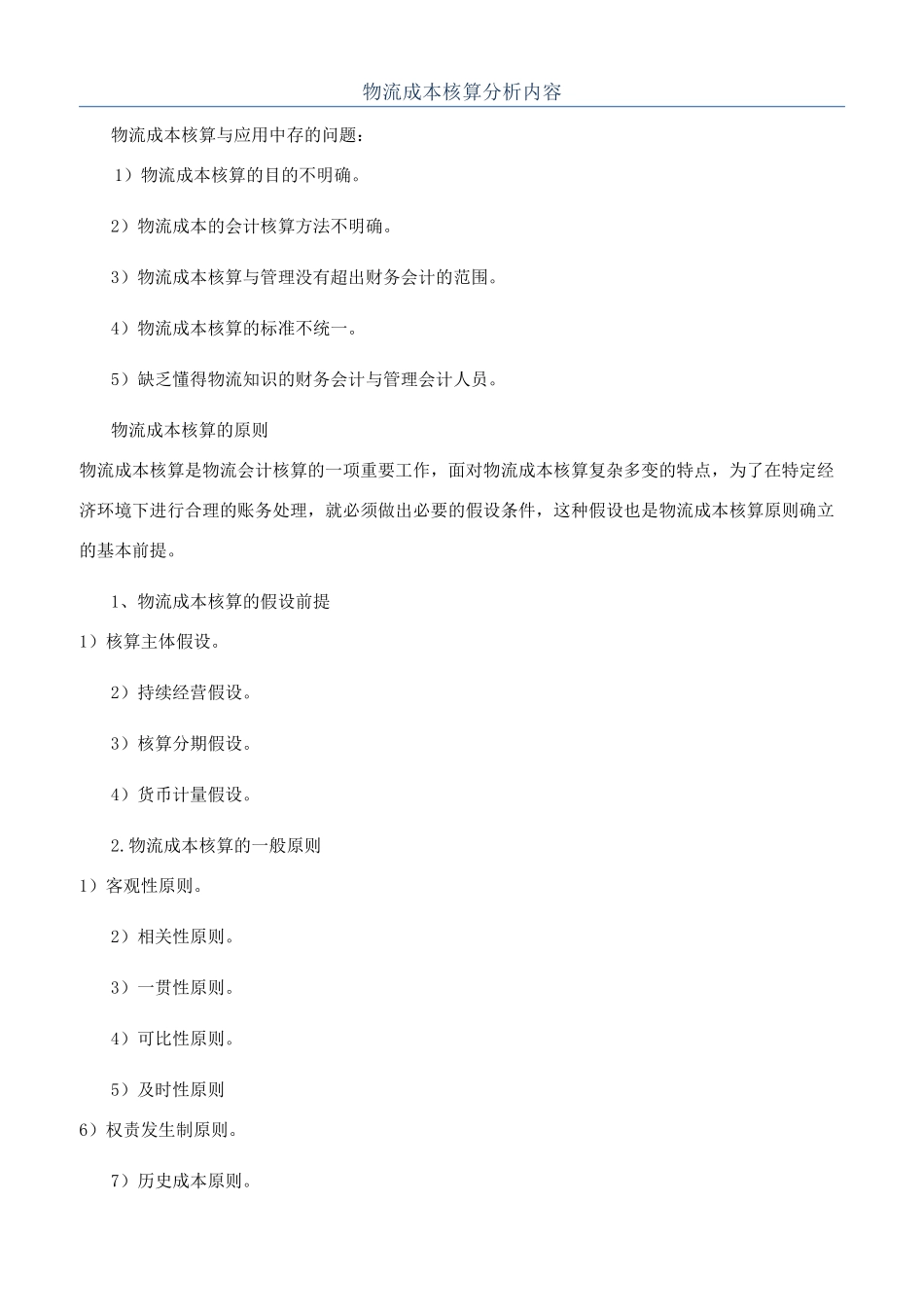 物流成本核算分析内容

物流成本核算与应用中存的问题：

1）物流成本核算的目的不明确。

2）物流成本的会计核算方法不明确。

3）物流成本核算与管理没有超出财务会计的范围。

4）物流成本核算的标准不统一。

5）缺乏懂得物流知识的财务会计与管理会计人员。

物流成本核算的原则

物流成本核算是物流会计核算的一项重要工作，面对物流成本核算复杂多变的特点，为了在特定经济环境下进行合理的账务处理，就必须做出必要的假设条件，这种假设也是物流成本核算原则确立的基本前提。

1、物流成本核算的假设前提

1）核算主体假设。

2）持续经营假设。

3）核算分期假设。

4）货币计量假设。

2.物流成本核算的一般原则

1）客观性原则。

2）相关性原则。

3）一贯性原则。

4）可比性原则。

5）及时性原则

6）权责发生制原则。

7）历史成本原则。